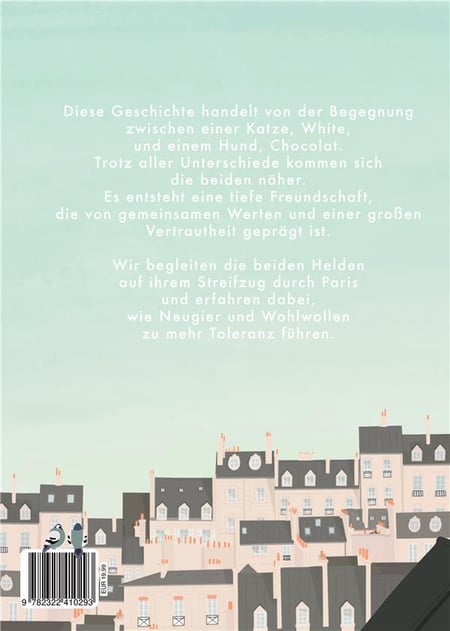 Diese Geschichte handelt von der Begegnung zwischen einer Katze, White, und einem Hund, Chocolat. Trotz aller Unterschiede kommen sich die beiden näher. Es entsteht eine tiefe Freundschaft, die von gemeinsamen Werten und einer großen Vertrautheit geprägt ist.

Wir begleiten die beiden Helden auf ihrem Streifzug durch Paris und erfahren dabei, wie Neugier und Wohlwollen zu mehr Toleranz führen.

EUR 19,99

9 782322 410293